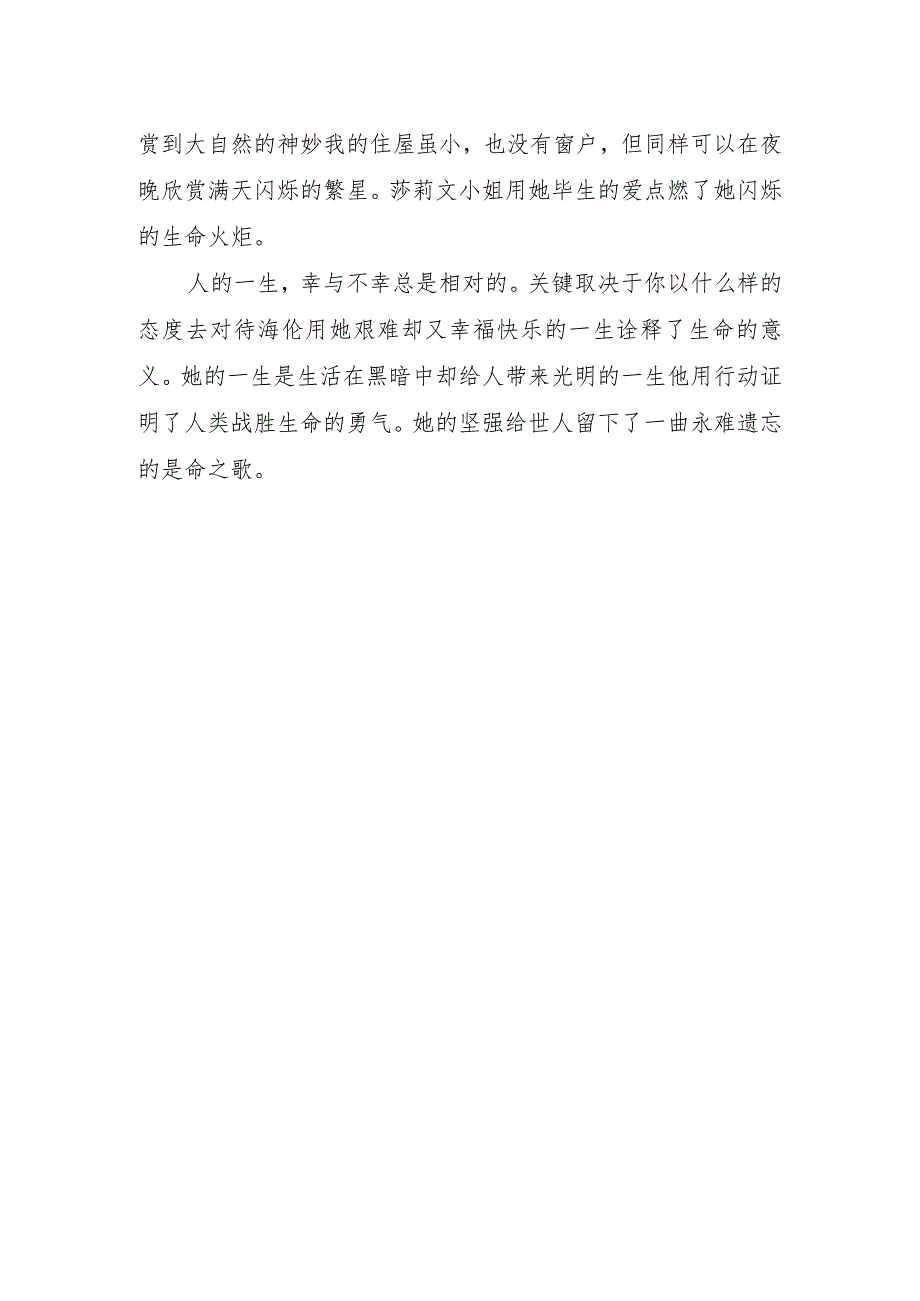 赏到大自然的神妙我的住屋虽小，也没有窗户，但同样可以在夜晚欣赏满天闪烁的繁星。莎莉文小姐用她毕生的爱点燃了她闪烁的生命火炬。

人的一生，幸与不幸总是相对的。关键取决于你以什么样的态度去对待海伦用她艰难却又幸福快乐的一生诠释了生命的意义。她的一生是生活在黑暗中却给人带来光明的一生他用行动证明了人类战胜生命的勇气。她的坚强给世人留下了一曲永难遗忘的是命之歌。